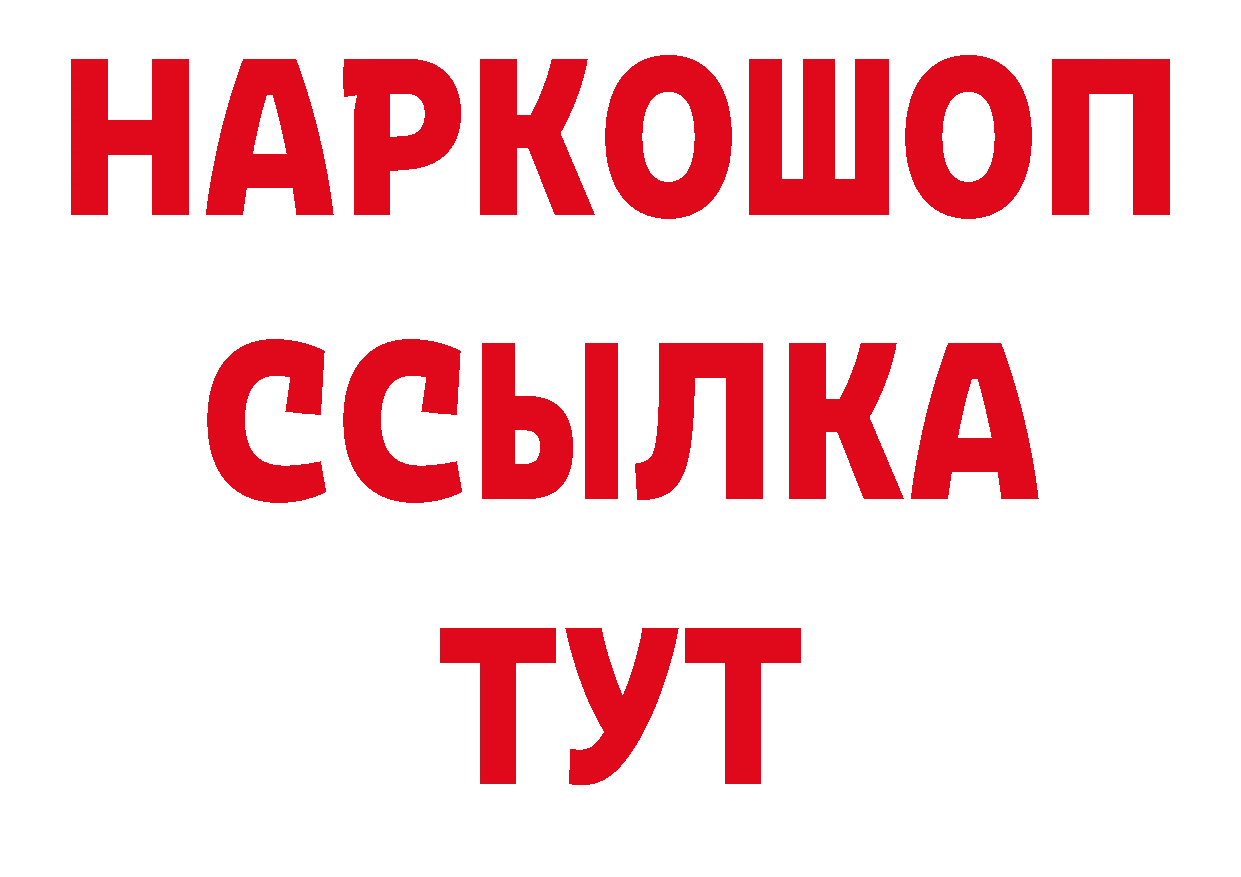 НАРКОШОП
ССЫЛКА
ТУТ